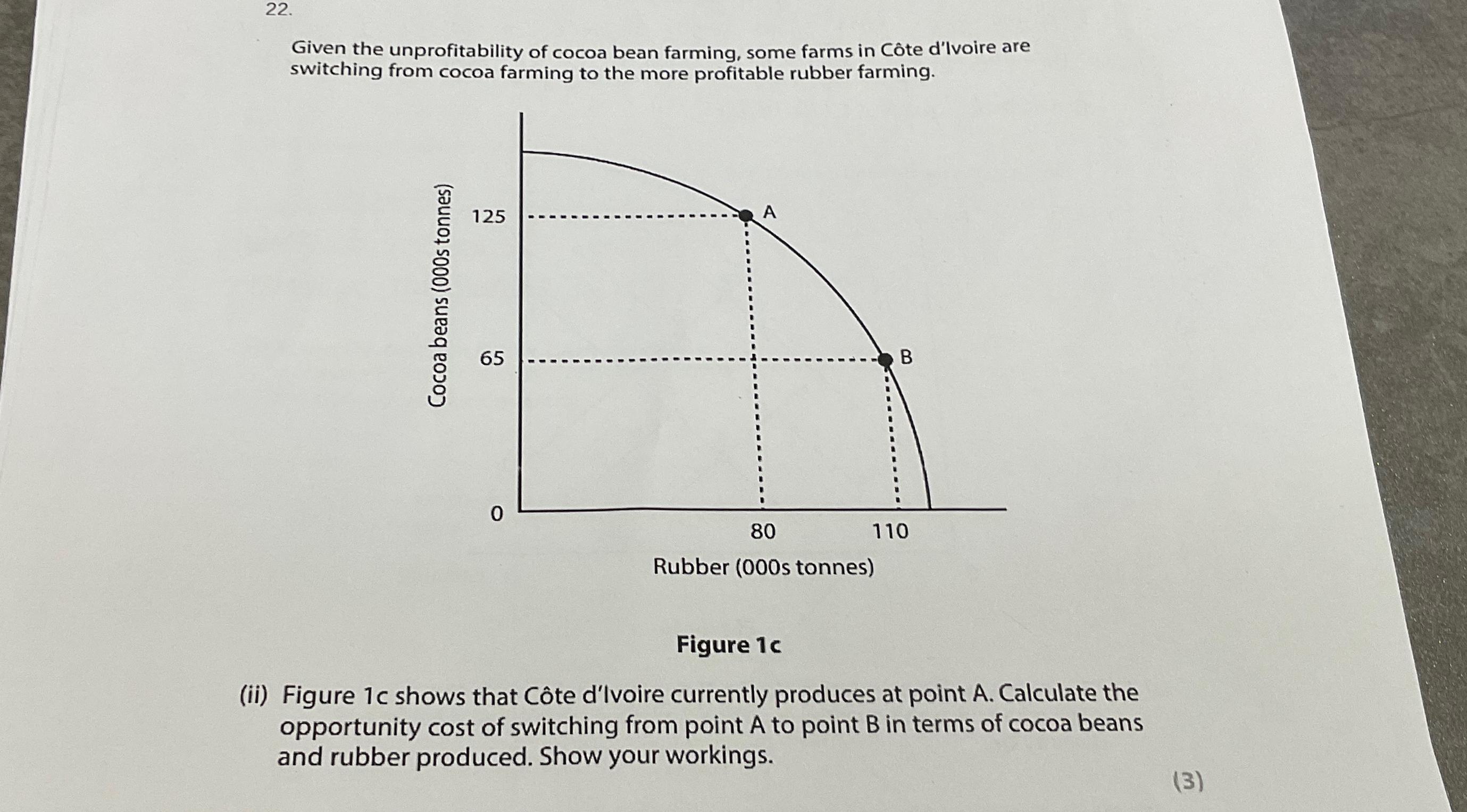 22.

Given the unprofitability of cocoa bean farming, some farms in Côte d'Ivoire are switching from cocoa farming to the more profitable rubber farming.

Cocoa beans (000s tonnes)

125

65

0

A

B

80

110

Rubber (000s tonnes)

Figure 1c

(ii) Figure 1c shows that Côte d'Ivoire currently produces at point A. Calculate the opportunity cost of switching from point A to point B in terms of cocoa beans and rubber produced. Show your workings.

(3)